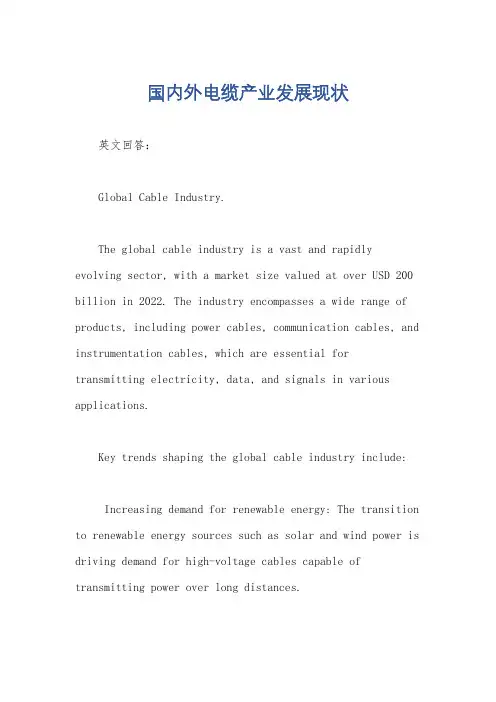 国内外电缆产业发展现状

英文回答：

Global Cable Industry.

The global cable industry is a vast and rapidly evolving sector, with a market size valued at over USD 200 billion in 2022. The industry encompasses a wide range of products, including power cables, communication cables, and instrumentation cables, which are essential for transmitting electricity, data, and signals in various applications.

Key trends shaping the global cable industry include:

Increasing demand for renewable energy: The transition to renewable energy sources such as solar and wind power is driving demand for high-voltage cables capable of transmitting power over long distances.